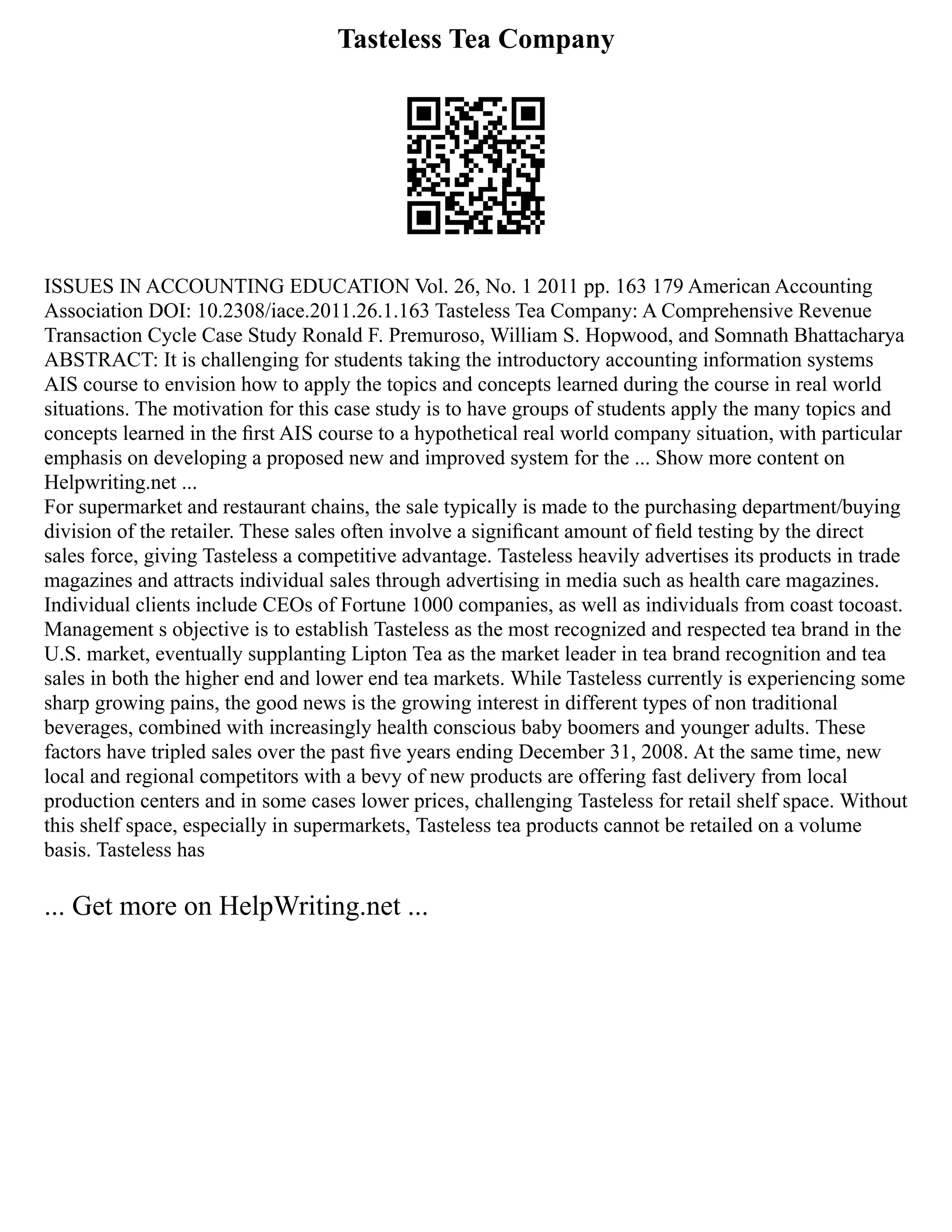 Tasteless Tea Company

ISSUES IN ACCOUNTING EDUCATION Vol. 26, No. 1 2011 pp. 163 179 American Accounting Association DOI: 10.2308/iace.2011.26.1.163 Tasteless Tea Company: A Comprehensive Revenue Transaction Cycle Case Study Ronald F. Premuroso, William S. Hopwood, and Somnath Bhattacharya ABSTRACT: It is challenging for students taking the introductory accounting information systems AIS course to envision how to apply the topics and concepts learned during the course in real world situations. The motivation for this case study is to have groups of students apply the many topics and concepts learned in the first AIS course to a hypothetical real world company situation, with particular emphasis on developing a proposed new and improved system for the ... Show more content on Helpwriting.net ...
For supermarket and restaurant chains, the sale typically is made to the purchasing department/buying division of the retailer. These sales often involve a significant amount of field testing by the direct sales force, giving Tasteless a competitive advantage. Tasteless heavily advertises its products in trade magazines and attracts individual sales through advertising in media such as health care magazines. Individual clients include CEOs of Fortune 1000 companies, as well as individuals from coast tocoast. Management s objective is to establish Tasteless as the most recognized and respected tea brand in the U.S. market, eventually supplanting Lipton Tea as the market leader in tea brand recognition and tea sales in both the higher end and lower end tea markets. While Tasteless currently is experiencing some sharp growing pains, the good news is the growing interest in different types of non traditional beverages, combined with increasingly health conscious baby boomers and younger adults. These factors have tripled sales over the past five years ending December 31, 2008. At the same time, new local and regional competitors with a bevy of new products are offering fast delivery from local production centers and in some cases lower prices, challenging Tasteless for retail shelf space. Without this shelf space, especially in supermarkets, Tasteless tea products cannot be retailed on a volume basis. Tasteless has

... Get more on HelpWriting.net ...